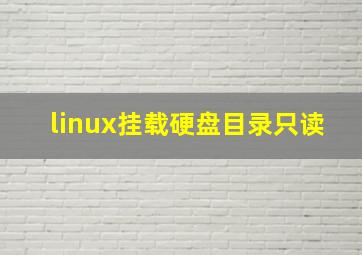 linux挂载硬盘目录只读